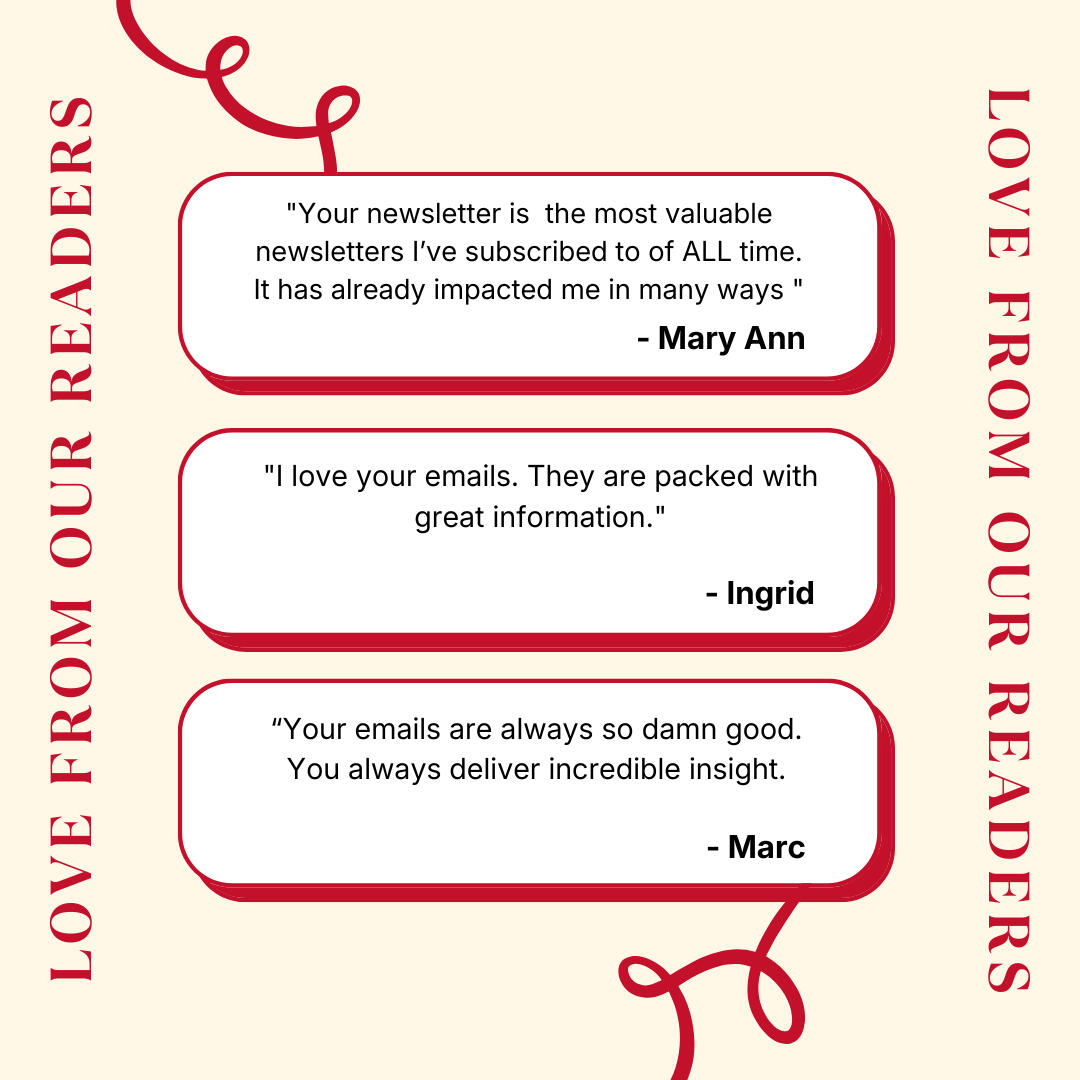 LOVE FROM OUR READERS

"Your newsletter is the most valuable newsletters I've subscribed to of ALL time. It has already impacted me in many ways "

- Mary Ann

"I love your emails. They are packed with great information."

- Ingrid

"Your emails are always so damn good. You always deliver incredible insight.

- Marc

LOVE FROM OUR READERS